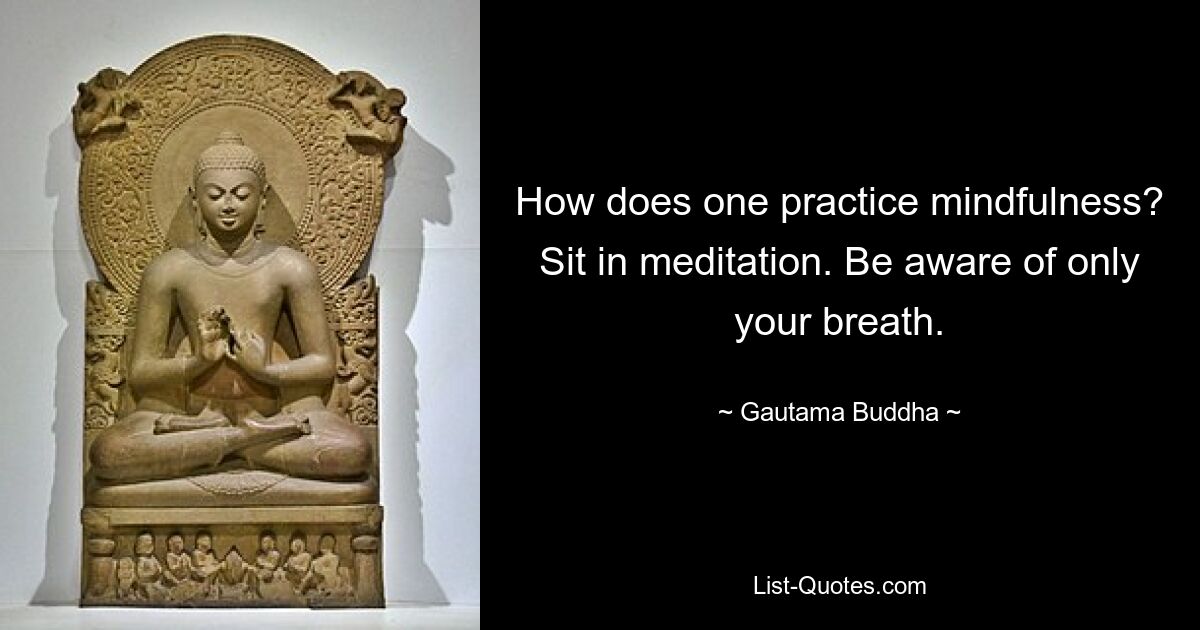 How does one practice mindfulness? Sit in meditation. Be aware of only your breath.

~ Gautama Buddha ~

List-Quotes.com